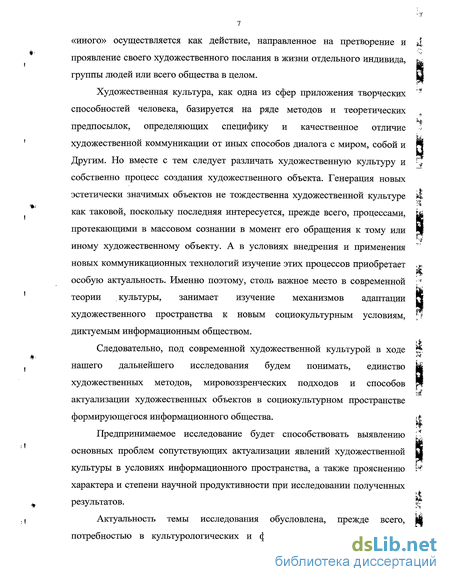 7

«иного» осуществляется как действие, направленное на претворение и проявление своего художественного послания в жизни отдельного индивида, группы людей или всего общества в целом.

Художественная культура, как одна из сфер приложения творческих способностей человека, базируется на ряде методов и теоретических предпосылок, определяющих специфику и качественное отличие художественной коммуникации от иных способов диалога с миром, собой и Другим. Но вместе с тем следует различать художественную культуру и собственно процесс создания художественного объекта. Генерация новых эстетически значимых объектов не тождественна художественной культуре как таковой, поскольку последняя интересуется, прежде всего, процессами, протекающими в массовом сознании в момент его обращения к тому или иному художественному объекту. А в условиях внедрения и применения новых коммуникационных технологий изучение этих процессов приобретает особую актуальность. Именно поэтому, столь важное место в современной теории культуры, занимает изучение механизмов адаптации художественного пространства к новым социокультурным условиям, диктуемым информационным обществом.

Следовательно, под современной художественной культурой в ходе нашего дальнейшего исследования будем понимать, единство художественных методов, мировоззренческих подходов и способов актуализации художественных объектов в социокультурном пространстве формирующегося информационного общества.

Предпринимаемое исследование будет способствовать выявлению основных проблем сопутствующих актуализации явлений художественной культуры в условиях информационного пространства, а также прояснению характера и степени научной продуктивности при исследовании полученных результатов.

Актуальность темы исследования обусловлена, прежде всего, потребностью в культурологических и ф

dsLib.net
библиотека диссертаций